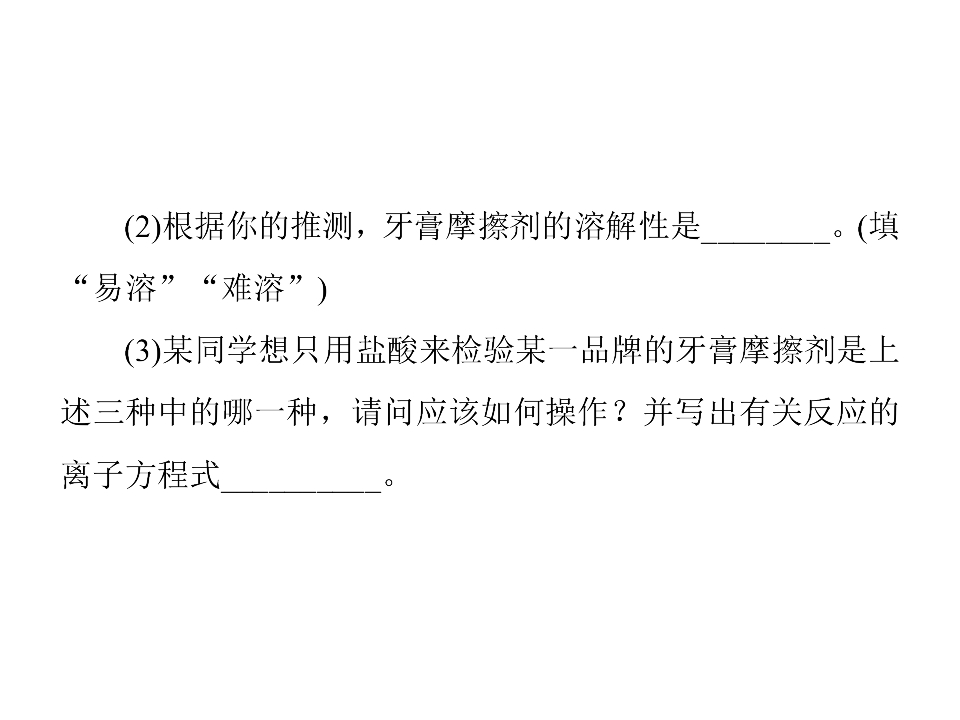 (2)根据你的推测，牙膏摩擦剂的溶解性是____。(填“易溶”“难溶”)

(3)某同学想只用盐酸来检验某一品牌的牙膏摩擦剂是上述三种中的哪一种，请问应该如何操作？并写出有关反应的离子方程式____。